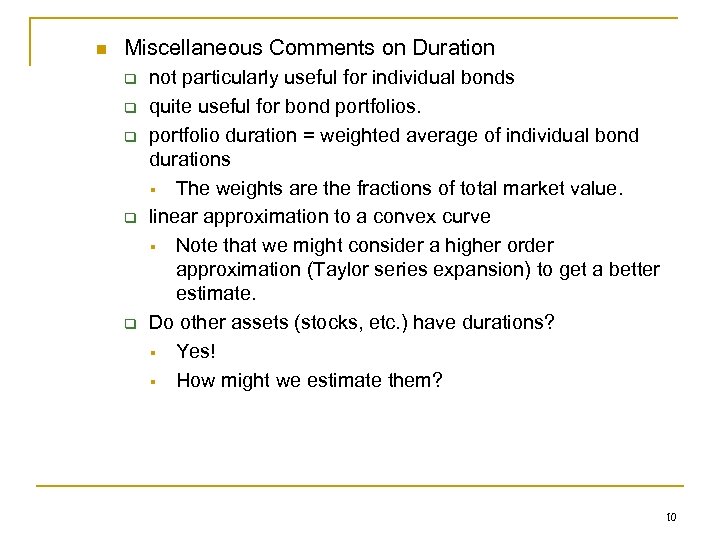 Miscellaneous Comments on Duration

not particularly useful for individual bonds

quite useful for bond portfolios.

portfolio duration = weighted average of individual bond durations

The weights are the fractions of total market value.

linear approximation to a convex curve

Note that we might consider a higher order approximation (Taylor series expansion) to get a better estimate.

Do other assets (stocks, etc.) have durations?

Yes!

How might we estimate them?

10